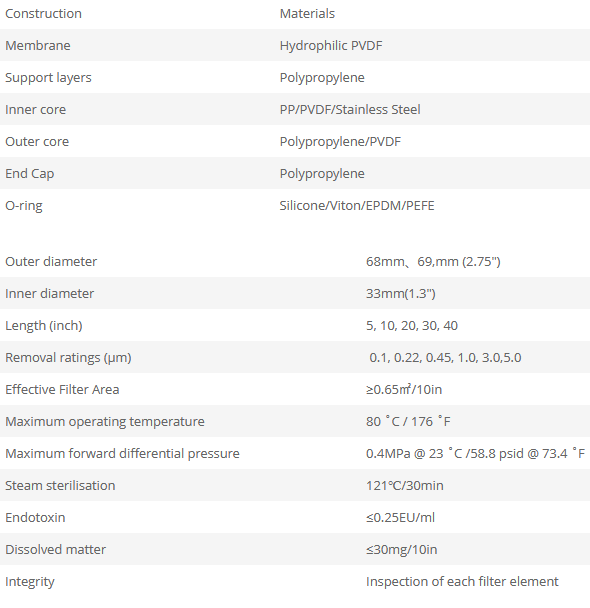 | Construction | Materials |
|---|---|
| Membrane | Hydrophilic PVDF |
| Support layers | Polypropylene |
| Inner core | PP/PVDF/Stainless Steel |
| Outer core | Polypropylene/PVDF |
| End Cap | Polypropylene |
| O-ring | Silicone/Viton/EPDM/PEFE |

| | |
|---|---|
| Outer diameter | 68mm、69,mm (2.75") |
| Inner diameter | 33mm(1.3") |
| Length (inch) | 5, 10, 20, 30, 40 |
| Removal ratings (μm) | 0.1, 0.22, 0.45, 1.0, 3.0,5.0 |
| Effective Filter Area | ≥0.65㎡/10in |
| Maximum operating temperature | 80 ˚C / 176 ˚F |
| Maximum forward differential pressure | 0.4MPa @ 23 ˚C /58.8 psid @ 73.4 ˚F |
| Steam sterilisation | 121℃/30min |
| Endotoxin | ≤0.25EU/ml |
| Dissolved matter | ≤30mg/10in |
| Integrity | Inspection of each filter element |